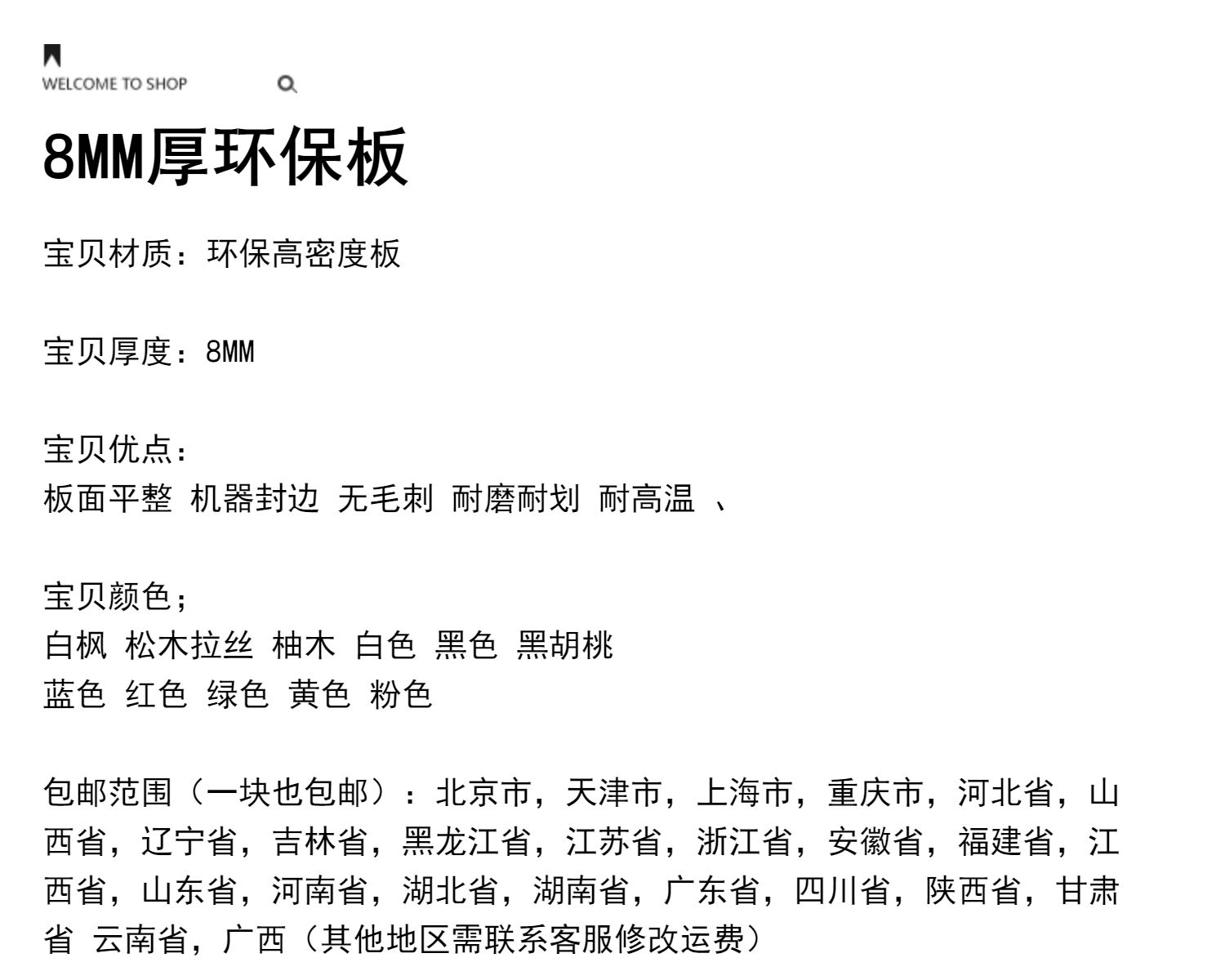 WELCOME TO SHOP

8MM厚环保板

宝贝材质：环保高密度板

宝贝厚度：8MM

宝贝优点：
板面平整 机器封边 无毛刺 耐磨耐划 耐高温 、

宝贝颜色；
白枫 松木拉丝 柚木 白色 黑色 黑胡桃
蓝色 红色 绿色 黄色 粉色

包邮范围（一块也包邮）：北京市，天津市，上海市，重庆市，河北省，山西省，辽宁省，吉林省，黑龙江省，江苏省，浙江省，安徽省，福建省，江西省，山东省，河南省，湖北省，湖南省，广东省，四川省，陕西省，甘肃省 云南省，广西（其他地区需联系客服修改运费）